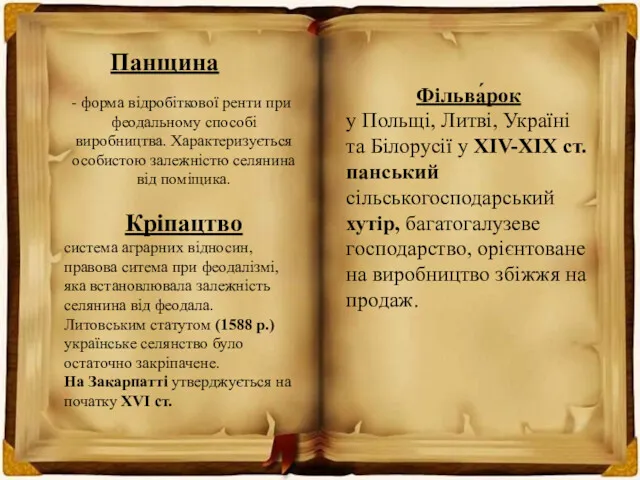 Панщина

- форма відробіткової ренти при феодальному способі виробництва. Характеризується особистою залежністю селянина від поміщика.

Кріпацтво

система аграрних відносин, правова ситема при феодалізмі, яка встановлювала залежність селянина від феодала. Литовським статутом (1588 р.) українське селянство було остаточно закріпачене. На Закарпатті утверджується на початку XVI ст.

Фільва́рок

у Польщі, Литві, Україні та Білорусії у XIV-XIX ст. панський сільськогосподарський хутір, багатогалузеве господарство, орієнтоване на виробництво збіжжя на продаж.